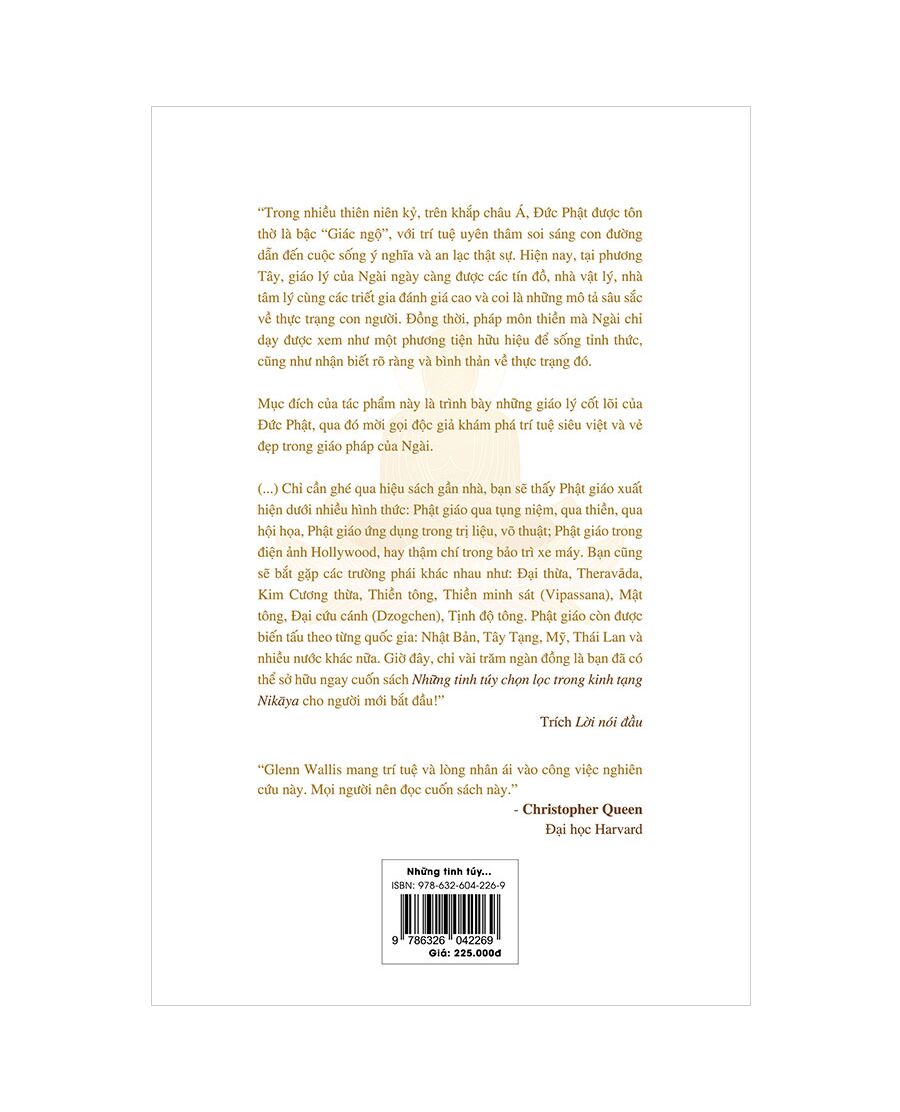 "Trong nhiều thiên niên kỷ, trên khắp châu Á, Đức Phật được tôn thờ là bậc "Giác ngộ", với trí tuệ uyên thâm soi sáng con đường dẫn đến cuộc sống ý nghĩa và an lạc thật sự. Hiện nay, tại phương Tây, giáo lý của Ngài ngày càng được các tín đồ, nhà vật lý, nhà tâm lý cùng các triết gia đánh giá cao và coi là những mô tả sâu sắc về thực trạng con người. Đồng thời, pháp môn thiền mà Ngài chỉ dạy được xem như một phương tiện hữu hiệu để sống tỉnh thức, cũng như nhận biết rõ ràng và bình thản về thực trạng đó.

Mục đích của tác phẩm này là trình bày những giáo lý cốt lõi của Đức Phật, qua đó mời gọi độc giả khám phá trí tuệ siêu việt và vẻ đẹp trong giáo pháp của Ngài.

(...) Chỉ cần ghé qua hiệu sách gần nhà, bạn sẽ thấy Phật giáo xuất hiện dưới nhiều hình thức: Phật giáo qua tụng niệm, qua thiền, qua hội họa, Phật giáo ứng dụng trong trị liệu, võ thuật; Phật giáo trong điện ảnh Hollywood, hay thậm chí trong bảo trì xe máy. Bạn cũng sẽ bắt gặp các trường phái khác nhau như: Đại thừa, Theravāda, Kim Cương thừa, Thiền tông, Thiền minh sát (Vipassana), Mật tông, Đại cứu cánh (Dzogchen), Tịnh độ tông. Phật giáo còn được biến tấu theo từng quốc gia: Nhật Bản, Tây Tạng, Mỹ, Thái Lan và nhiều nước khác nữa. Giờ đây, chỉ vài trăm ngàn đồng là bạn đã có thể sở hữu ngay cuốn sách Những tinh túy chọn lọc trong kinh tạng Nikāya cho người mới bắt đầu!"

Trích Lời nói đầu

"Glenn Wallis mang trí tuệ và lòng nhân ái vào công việc nghiên cứu này. Mọi người nên đọc cuốn sách này."

- Christopher Queen
Đại học Harvard

Những tinh túy...
ISBN: 978-632-604-226-9
9 786326 042269
Giá: 225.000đ